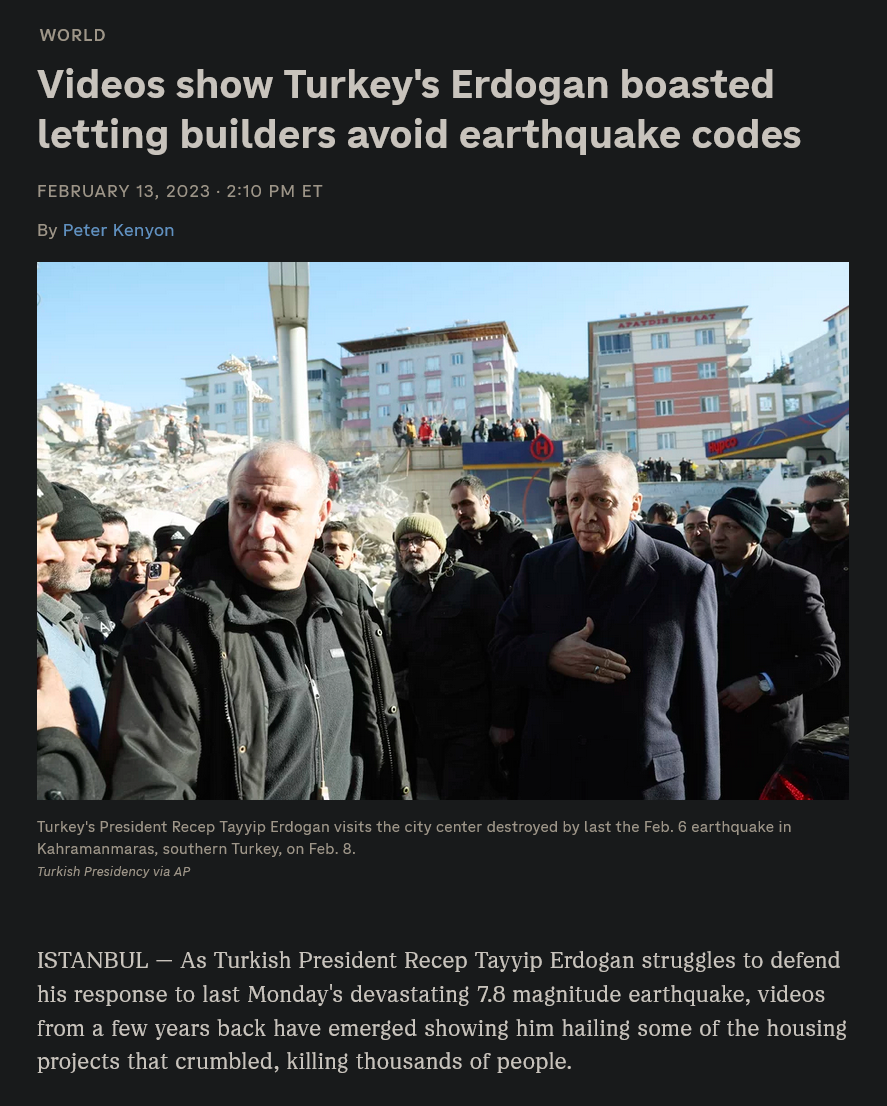 WORLD

Videos show Turkey's Erdogan boasted letting builders avoid earthquake codes

FEBRUARY 13, 2023 · 2:10 PM ET

By Peter Kenyon

APAYDIN İNŞAAT

H

Turkey's President Recep Tayyip Erdogan visits the city center destroyed by last the Feb. 6 earthquake in Kahramanmaras, southern Turkey, on Feb. 8.
Turkish Presidency via AP

ISTANBUL — As Turkish President Recep Tayyip Erdogan struggles to defend his response to last Monday's devastating 7.8 magnitude earthquake, videos from a few years back have emerged showing him hailing some of the housing projects that crumbled, killing thousands of people.